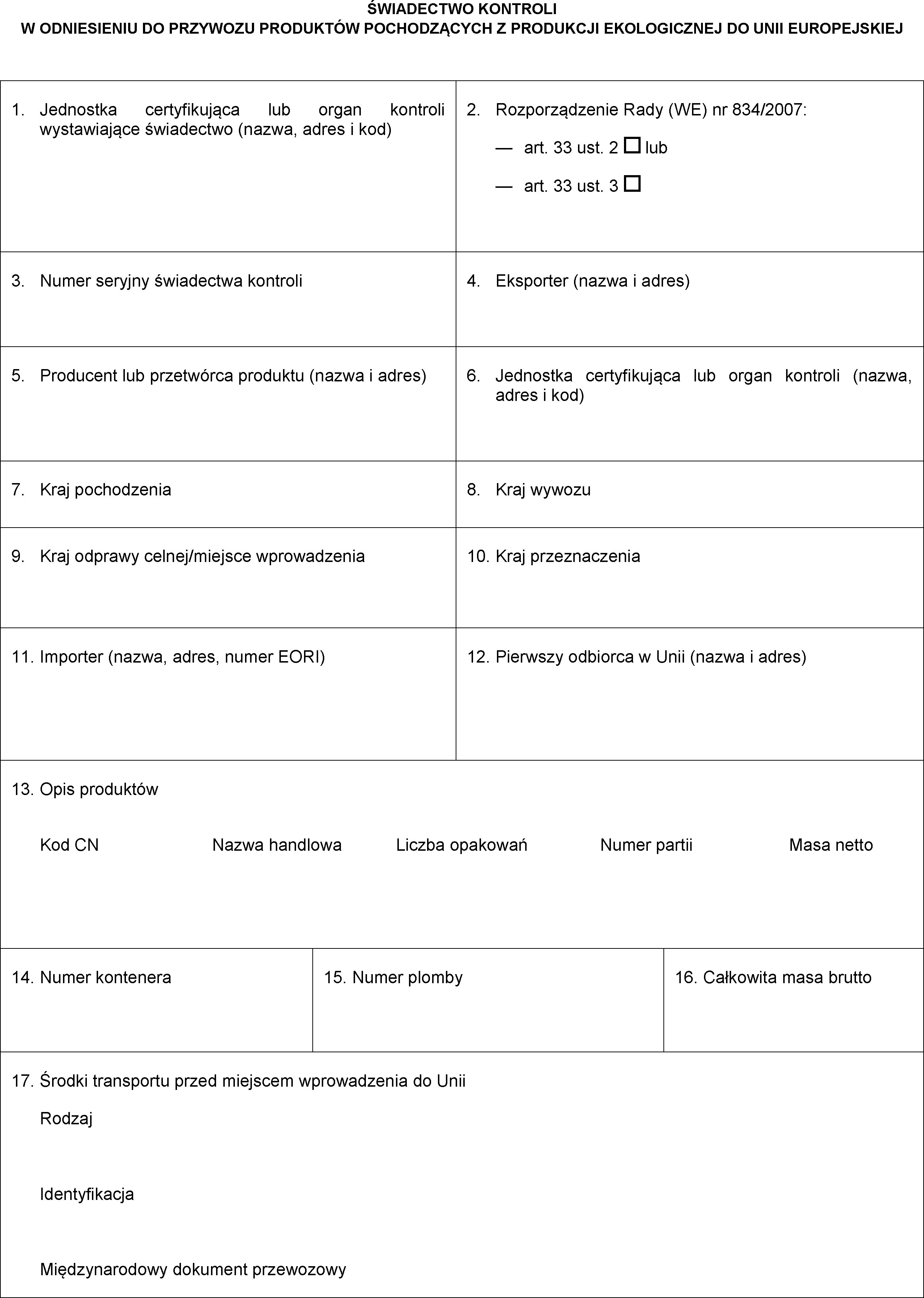 ŚWIADECTWO KONTROLI
W ODNIESIENIU DO PRZYWOZU PRODUKTÓW POCHODZĄCYCH Z PRODUKCJI EKOLOGICZNEJ DO UNII EUROPEJSKIEJ

1. Jednostka certyfikująca lub organ kontroli wystawiające świadectwo (nazwa, adres i kod)

2. Rozporządzenie Rady (WE) nr 834/2007:
— art. 33 ust. 2 ☐ lub
— art. 33 ust. 3 ☐

3. Numer seryjny świadectwa kontroli

4. Eksporter (nazwa i adres)

5. Producent lub przetwórca produktu (nazwa i adres)

6. Jednostka certyfikująca lub organ kontroli (nazwa, adres i kod)

7. Kraj pochodzenia

8. Kraj wywozu

9. Kraj odprawy celnej/miejsce wprowadzenia

10. Kraj przeznaczenia

11. Importer (nazwa, adres, numer EORI)

12. Pierwszy odbiorca w Unii (nazwa i adres)

13. Opis produktów

Kod CN Nazwa handlowa Liczba opakowań Numer partii Masa netto

14. Numer kontenera

15. Numer plomby

16. Całkowita masa brutto

17. Środki transportu przed miejscem wprowadzenia do Unii
Rodzaj

Identyfikacja

Międzynarodowy dokument przewozowy